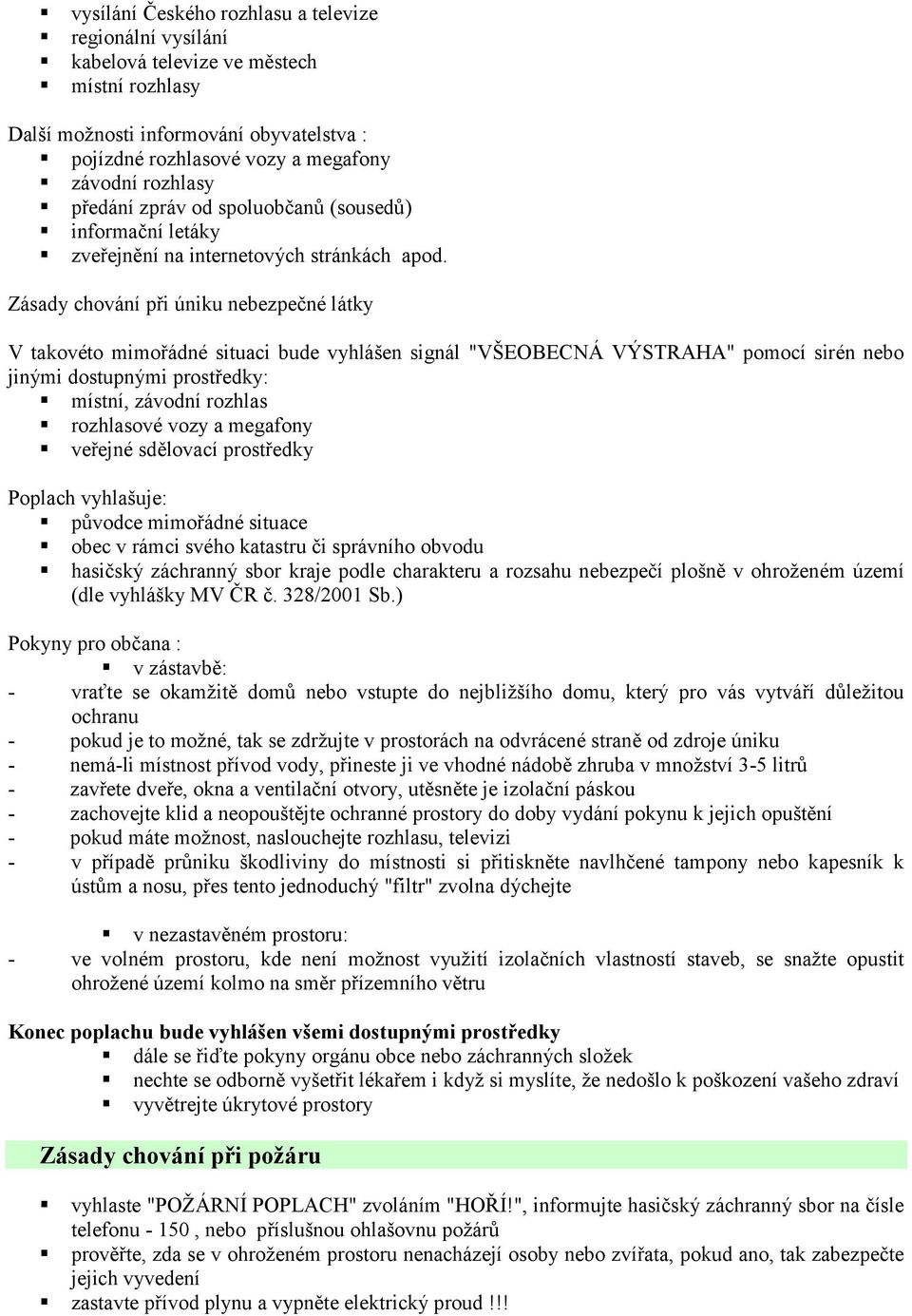 ▪ vysílání Českého rozhlasu a televize
▪ regionální vysílání
▪ kabelová televize ve městech
▪ místní rozhlasy

Další možnosti informování obyvatelstva :
▪ pojízdné rozhlasové vozy a megafony
▪ závodní rozhlasy
▪ předání zpráv od spoluobčanů (sousedů)
▪ informační letáky
▪ zveřejnění na internetových stránkách apod.

Zásady chování při úniku nebezpečné látky

V takovéto mimořádné situaci bude vyhlášen signál "VŠEOBECNÁ VÝSTRAHA" pomocí sirén nebo jinými dostupnými prostředky:
▪ místní, závodní rozhlas
▪ rozhlasové vozy a megafony
▪ veřejné sdělovací prostředky

Poplach vyhlašuje:
▪ původce mimořádné situace
▪ obec v rámci svého katastru či správního obvodu
▪ hasičský záchranný sbor kraje podle charakteru a rozsahu nebezpečí plošně v ohroženém území (dle vyhlášky MV ČR č. 328/2001 Sb.)

Pokyny pro občana :
▪ v zástavbě:
- vraťte se okamžitě domů nebo vstupte do nejbližšího domu, který pro vás vytváří důležitou ochranu
- pokud je to možné, tak se zdržujte v prostorách na odvrácené straně od zdroje úniku
- nemá-li místnost přívod vody, přineste ji ve vhodné nádobě zhruba v množství 3-5 litrů
- zavřete dveře, okna a ventilační otvory, utěsněte je izolační páskou
- zachovejte klid a neopouštějte ochranné prostory do doby vydání pokynu k jejich opuštění
- pokud máte možnost, naslouchejte rozhlasu, televizi
- v případě průniku škodliviny do místnosti si přitiskněte navlhčené tampony nebo kapesník k ústům a nosu, přes tento jednoduchý "filtr" zvolna dýchejte

▪ v nezastavěném prostoru:
- ve volném prostoru, kde není možnost využití izolačních vlastností staveb, se snažte opustit ohrožené území kolmo na směr přízemního větru

Konec poplachu bude vyhlášen všemi dostupnými prostředky
▪ dále se řiďte pokyny orgánu obce nebo záchranných složek
▪ nechte se odborně vyšetřit lékařem i když si myslíte, že nedošlo k poškození vašeho zdraví
▪ vyvětrejte úkrytové prostory

Zásady chování při požáru

▪ vyhlaste "POŽÁRNÍ POPLACH" zvoláním "HOŘÍ!", informujte hasičský záchranný sbor na čísle telefonu - 150 , nebo příslušnou ohlašovnu požárů
▪ prověřte, zda se v ohroženém prostoru nenacházejí osoby nebo zvířata, pokud ano, tak zabezpečte jejich vyvedení
▪ zastavte přívod plynu a vypněte elektrický proud !!!